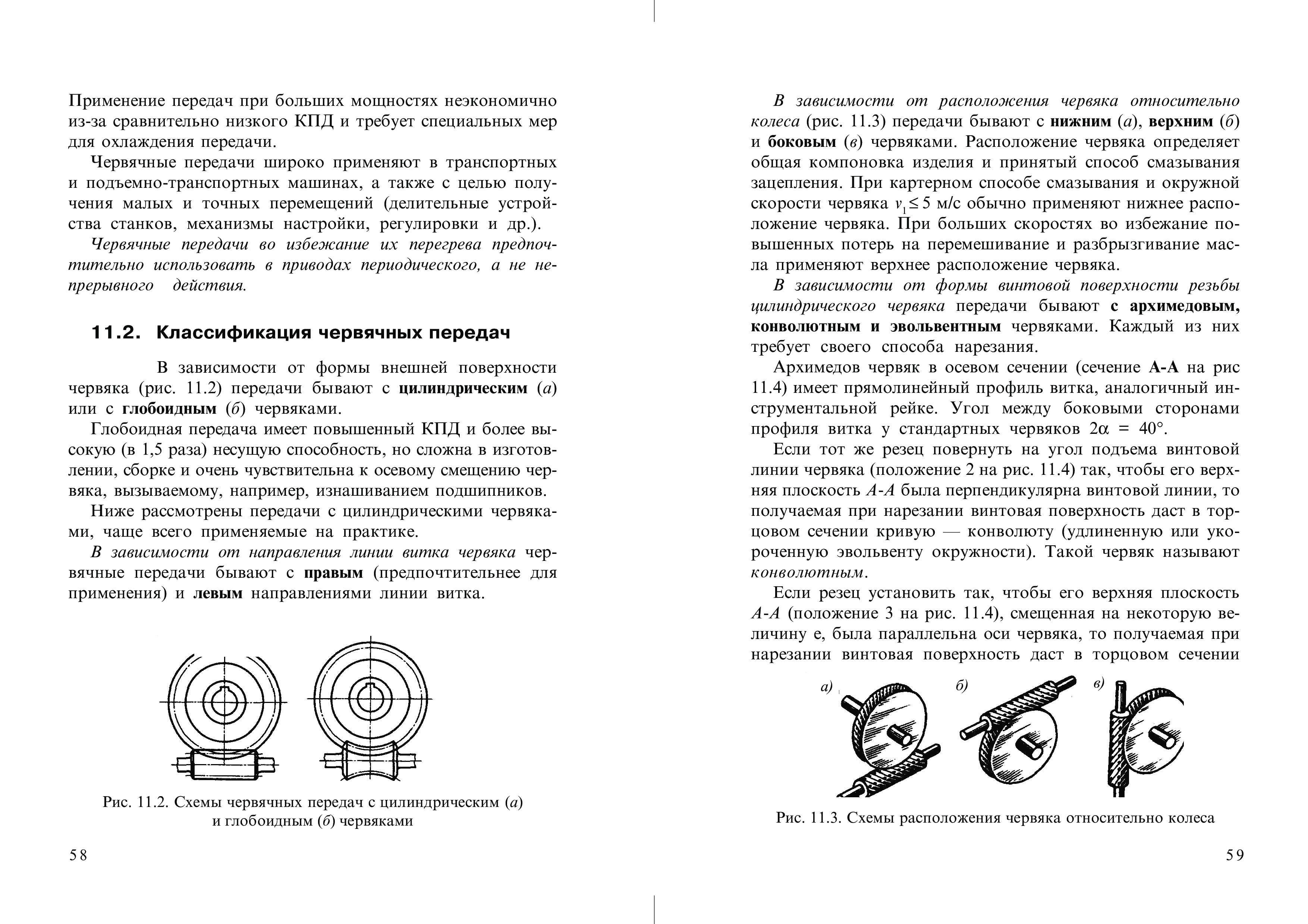 Применение передач при больших мощностях неэкономично из-за сравнительно низкого КПД и требует специальных мер для охлаждения передачи.

Червячные передачи широко применяют в транспортных и подъемно-транспортных машинах, а также с целью получения малых и точных перемещений (делительные устройства станков, механизмы настройки, регулировки и др.).

Червячные передачи во избежание их перегрева предпочтительно использовать в приводах периодического, а не непрерывного действия.

11.2. Классификация червячных передач

В зависимости от формы внешней поверхности червяка (рис. 11.2) передачи бывают с цилиндрическим (а) или с глобоидным (б) червяками.

Глобоидная передача имеет повышенный КПД и более высокую (в 1,5 раза) несущую способность, но сложна в изготовлении, сборке и очень чувствительна к осевому смещению червяка, вызываемому, например, изнашиванием подшипников.

Ниже рассмотрены передачи с цилиндрическими червяками, чаще всего применяемые на практике.

В зависимости от направления линии витка червяка червячные передачи бывают с правым (предпочтительнее для применения) и левым направлениями линии витка.

Рис. 11.2. Схемы червячных передач с цилиндрическим (а) и глобоидным (б) червяками

58

В зависимости от расположения червяка относительно колеса (рис. 11.3) передачи бывают с нижним (а), верхним (б) и боковым (в) червяками. Расположение червяка определяет общая компоновка изделия и принятый способ смазывания зацепления. При картерном способе смазывания и окружной скорости червяка $v_1 \leq 5$ м/с обычно применяют нижнее расположение червяка. При больших скоростях во избежание повышенных потерь на перемешивание и разбрызгивание масла применяют верхнее расположение червяка.

В зависимости от формы винтовой поверхности резьбы цилиндрического червяка передачи бывают с архимедовым, конволютным и эвольвентным червяками. Каждый из них требует своего способа нарезания.

Архимедов червяк в осевом сечении (сечение А-А на рис 11.4) имеет прямолинейный профиль витка, аналогичный инструментальной рейке. Угол между боковыми сторонами профиля витка у стандартных червяков $2\alpha = 40°$.

Если тот же резец повернуть на угол подъема винтовой линии червяка (положение 2 на рис. 11.4) так, чтобы его верхняя плоскость А-А была перпендикулярна винтовой линии, то получаемая при нарезании винтовая поверхность даст в торцовом сечении кривую — конволюту (удлиненную или укороченную эвольвенту окружности). Такой червяк называют конволютным.

Если резец установить так, чтобы его верхняя плоскость А-А (положение 3 на рис. 11.4), смещенная на некоторую величину е, была параллельна оси червяка, то получаемая при нарезании винтовая поверхность даст в торцовом сечении

а) б) в)

Рис. 11.3. Схемы расположения червяка относительно колеса

59